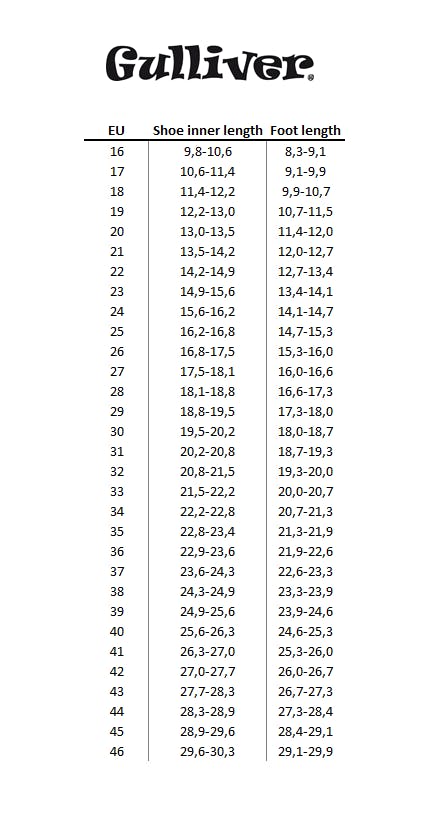 Gulliver®

| EU | Shoe inner length | Foot length |
|---|---|---|
| 16 | 9,8-10,6 | 8,3-9,1 |
| 17 | 10,6-11,4 | 9,1-9,9 |
| 18 | 11,4-12,2 | 9,9-10,7 |
| 19 | 12,2-13,0 | 10,7-11,5 |
| 20 | 13,0-13,5 | 11,4-12,0 |
| 21 | 13,5-14,2 | 12,0-12,7 |
| 22 | 14,2-14,9 | 12,7-13,4 |
| 23 | 14,9-15,6 | 13,4-14,1 |
| 24 | 15,6-16,2 | 14,1-14,7 |
| 25 | 16,2-16,8 | 14,7-15,3 |
| 26 | 16,8-17,5 | 15,3-16,0 |
| 27 | 17,5-18,1 | 16,0-16,6 |
| 28 | 18,1-18,8 | 16,6-17,3 |
| 29 | 18,8-19,5 | 17,3-18,0 |
| 30 | 19,5-20,2 | 18,0-18,7 |
| 31 | 20,2-20,8 | 18,7-19,3 |
| 32 | 20,8-21,5 | 19,3-20,0 |
| 33 | 21,5-22,2 | 20,0-20,7 |
| 34 | 22,2-22,8 | 20,7-21,3 |
| 35 | 22,8-23,4 | 21,3-21,9 |
| 36 | 22,9-23,6 | 21,9-22,6 |
| 37 | 23,6-24,3 | 22,6-23,3 |
| 38 | 24,3-24,9 | 23,3-23,9 |
| 39 | 24,9-25,6 | 23,9-24,6 |
| 40 | 25,6-26,3 | 24,6-25,3 |
| 41 | 26,3-27,0 | 25,3-26,0 |
| 42 | 27,0-27,7 | 26,0-26,7 |
| 43 | 27,7-28,3 | 26,7-27,3 |
| 44 | 28,3-28,9 | 27,3-28,4 |
| 45 | 28,9-29,6 | 28,4-29,1 |
| 46 | 29,6-30,3 | 29,1-29,9 |